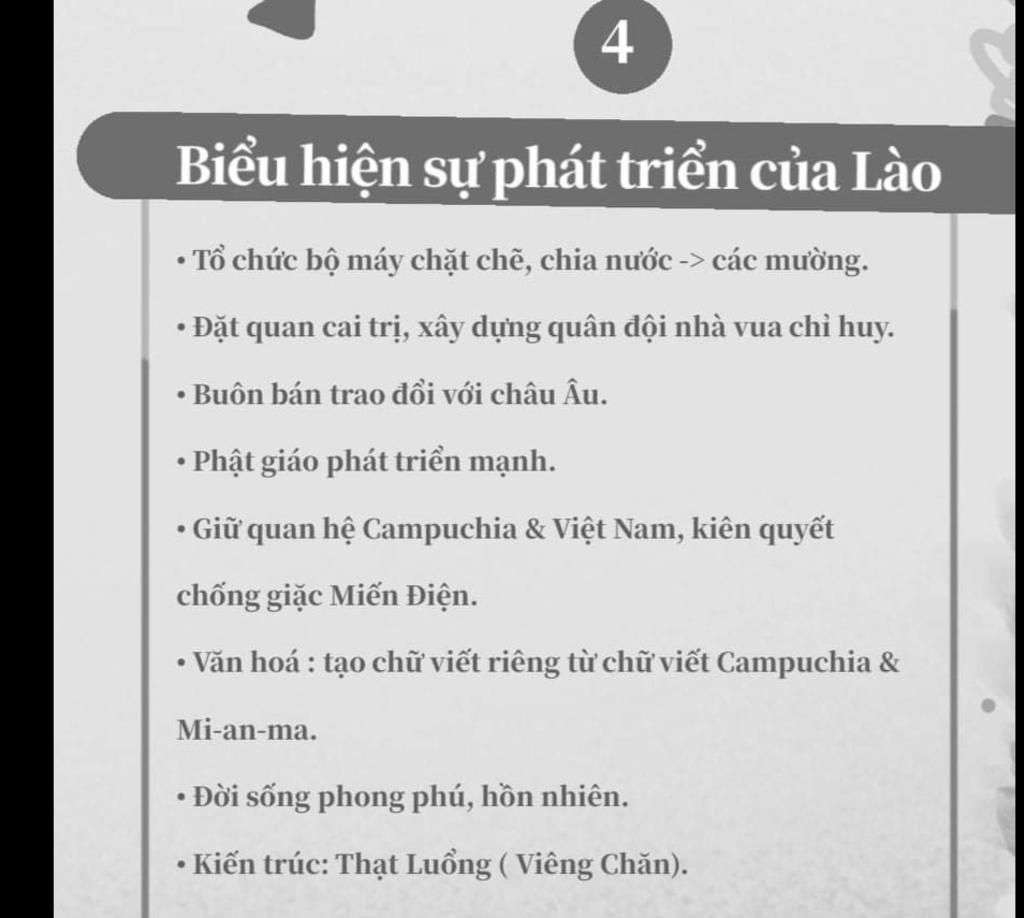 4

Biểu hiện sự phát triển của Lào

• Tổ chức bộ máy chặt chẽ, chia nước -> các mường.

• Đặt quan cai trị, xây dựng quân đội nhà vua chỉ huy.

• Buôn bán trao đổi với châu Âu.

• Phật giáo phát triển mạnh.

• Giữ quan hệ Campuchia & Việt Nam, kiên quyết chống giặc Miến Điện.

• Văn hoá : tạo chữ viết riêng từ chữ viết Campuchia & Mi-an-ma.

• Đời sống phong phú, hồn nhiên.

• Kiến trúc: Thạt Luổng ( Viêng Chăn).